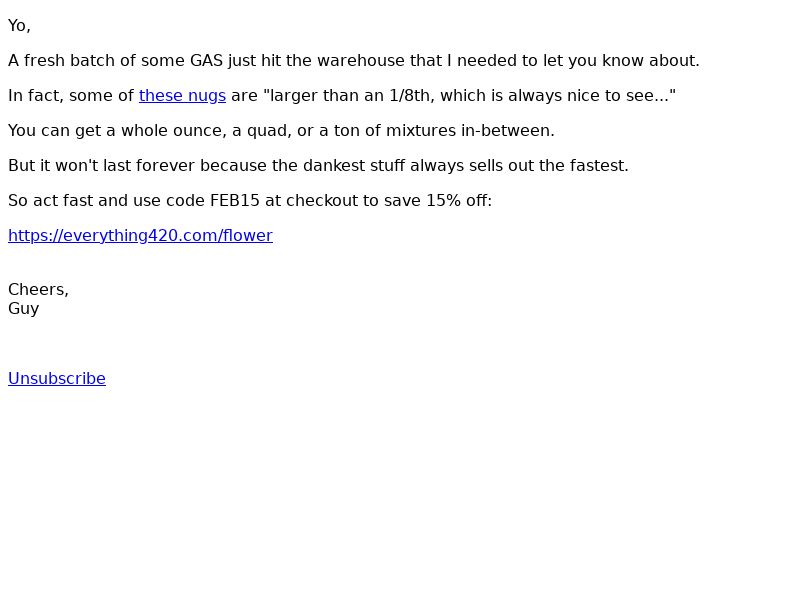 Yo,

A fresh batch of some GAS just hit the warehouse that I needed to let you know about.

In fact, some of these nugs are "larger than an 1/8th, which is always nice to see..."

You can get a whole ounce, a quad, or a ton of mixtures in-between.

But it won't last forever because the dankest stuff always sells out the fastest.

So act fast and use code FEB15 at checkout to save 15% off:

https://everything420.com/flower

Cheers,
Guy

Unsubscribe